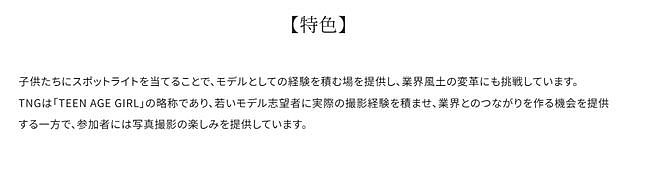 【特色】

子供たちにスポットライトを当てることで、モデルとしての経験を積む場を提供し、業界風土の変革にも挑戦しています。
TNGは「TEEN AGE GIRL」の略称であり、若いモデル志望者に実際の撮影経験を積ませ、業界とのつながりを作る機会を提供する一方で、参加者には写真撮影の楽しみを提供しています。